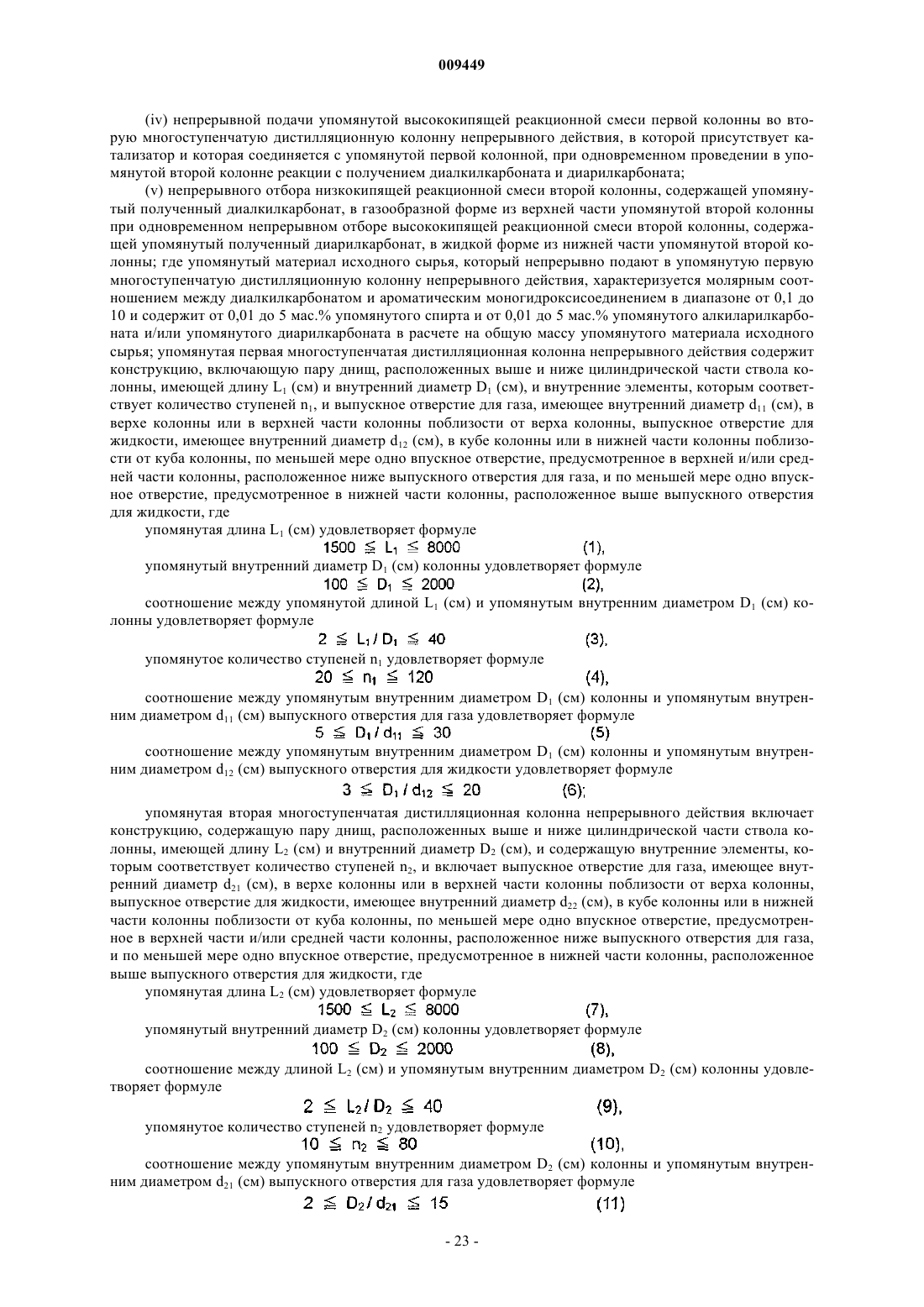 009449

(iv) непрерывной подачи упомянутой высококипящей реакционной смеси первой колонны во вторую многоступенчатую дистилляционную колонну непрерывного действия, в которой присутствует катализатор и которая соединяется с упомянутой первой колонной, при одновременном проведении в упомянутой второй колонне реакции с получением диалкилкарбоната и диарилкарбоната;

(v) непрерывного отбора низкокипящей реакционной смеси второй колонны, содержащей упомянутый полученный диалкилкарбонат, в газообразной форме из верхней части упомянутой второй колонны при одновременном непрерывном отборе высококипящей реакционной смеси второй колонны, содержащей упомянутый полученный диарилкарбонат, в жидкой форме из нижней части упомянутой второй колонны; где упомянутый материал исходного сырья, который непрерывно подают в упомянутую первую многоступенчатую дистилляционную колонну непрерывного действия, характеризуется молярным соотношением между диалкилкарбонатом и ароматическим моногидроксисоединением в диапазоне от 0,1 до 10 и содержит от 0,01 до 5 мас.% упомянутого спирта и от 0,01 до 5 мас.% упомянутого алкиларилкарбоната и/или упомянутого диарилкарбоната в расчете на общую массу упомянутого материала исходного сырья; упомянутая первая многоступенчатая дистилляционная колонна непрерывного действия содержит конструкцию, включающую пару днищ, расположенных выше и ниже цилиндрической части ствола колонны, имеющей длину $L_1$ (см) и внутренний диаметр $D_1$ (см), и внутренние элементы, которым соответствует количество ступеней $n_1$, и выпускное отверстие для газа, имеющее внутренний диаметр $d_{11}$ (см), в верхе колонны или в верхней части колонны поблизости от верха колонны, выпускное отверстие для жидкости, имеющее внутренний диаметр $d_{12}$ (см), в кубе колонны или в нижней части колонны поблизости от куба колонны, по меньшей мере одно впускное отверстие, предусмотренное в верхней и/или средней части колонны, расположенное ниже выпускного отверстия для газа, и по меньшей мере одно впускное отверстие, предусмотренное в нижней части колонны, расположенное выше выпускного отверстия для жидкости, где

упомянутая длина $L_1$ (см) удовлетворяет формуле
$1500 \leqq L_1 \leqq 8000$ (1),
упомянутый внутренний диаметр $D_1$ (см) колонны удовлетворяет формуле
$100 \leqq D_1 \leqq 2000$ (2),
соотношение между упомянутой длиной $L_1$ (см) и упомянутым внутренним диаметром $D_1$ (см) колонны удовлетворяет формуле
$2 \leqq L_1/D_1 \leqq 40$ (3),
упомянутое количество ступеней $n_1$ удовлетворяет формуле
$20 \leqq n_1 \leqq 120$ (4),
соотношение между упомянутым внутренним диаметром $D_1$ (см) колонны и упомянутым внутренним диаметром $d_{11}$ (см) выпускного отверстия для газа удовлетворяет формуле
$5 \leqq D_1/d_{11} \leqq 30$ (5)
соотношение между упомянутым внутренним диаметром $D_1$ (см) колонны и упомянутым внутренним диаметром $d_{12}$ (см) выпускного отверстия для жидкости удовлетворяет формуле
$3 \leqq D_1/d_{12} \leqq 20$ (6);

упомянутая вторая многоступенчатая дистилляционная колонна непрерывного действия включает конструкцию, содержащую пару днищ, расположенных выше и ниже цилиндрической части ствола колонны, имеющей длину $L_2$ (см) и внутренний диаметр $D_2$ (см), и содержащую внутренние элементы, которым соответствует количество ступеней $n_2$, и включает выпускное отверстие для газа, имеющее внутренний диаметр $d_{21}$ (см), в верхе колонны или в верхней части колонны поблизости от верха колонны, выпускное отверстие для жидкости, имеющее внутренний диаметр $d_{22}$ (см), в кубе колонны или в нижней части колонны поблизости от куба колонны, по меньшей мере одно впускное отверстие, предусмотренное в верхней части и/или средней части колонны, расположенное ниже выпускного отверстия для газа, и по меньшей мере одно впускное отверстие, предусмотренное в нижней части колонны, расположенное выше выпускного отверстия для жидкости, где

упомянутая длина $L_2$ (см) удовлетворяет формуле
$1500 \leqq L_2 \leqq 8000$ (7),
упомянутый внутренний диаметр $D_2$ (см) колонны удовлетворяет формуле
$100 \leqq D_2 \leqq 2000$ (8),
соотношение между длиной $L_2$ (см) и упомянутым внутренним диаметром $D_2$ (см) колонны удовлетворяет формуле
$2 \leqq L_2/D_2 \leqq 40$ (9),
упомянутое количество ступеней $n_2$ удовлетворяет формуле
$10 \leqq n_2 \leqq 80$ (10),
соотношение между упомянутым внутренним диаметром $D_2$ (см) колонны и упомянутым внутренним диаметром $d_{21}$ (см) выпускного отверстия для газа удовлетворяет формуле
$2 \leqq D_2/d_{21} \leqq 15$ (11)

- 23 -